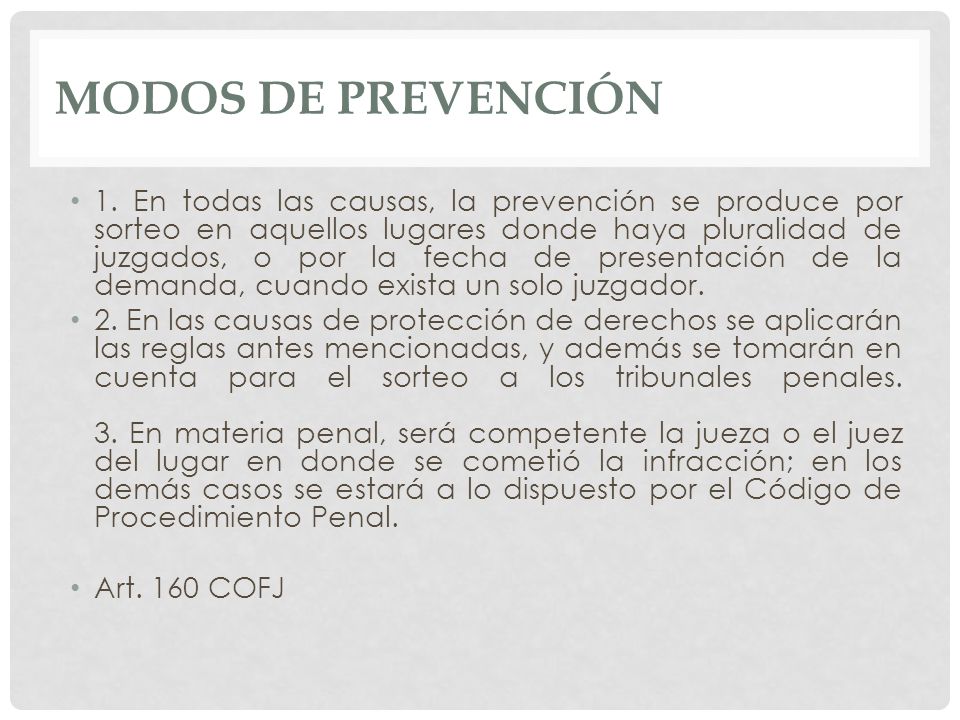 MODOS DE PREVENCIÓN

• 1. En todas las causas, la prevención se produce por sorteo en aquellos lugares donde haya pluralidad de juzgados, o por la fecha de presentación de la demanda, cuando exista un solo juzgador.

• 2. En las causas de protección de derechos se aplicarán las reglas antes mencionadas, y además se tomarán en cuenta para el sorteo a los tribunales penales.

3. En materia penal, será competente la jueza o el juez del lugar en donde se cometió la infracción; en los demás casos se estará a lo dispuesto por el Código de Procedimiento Penal.

• Art. 160 COFJ